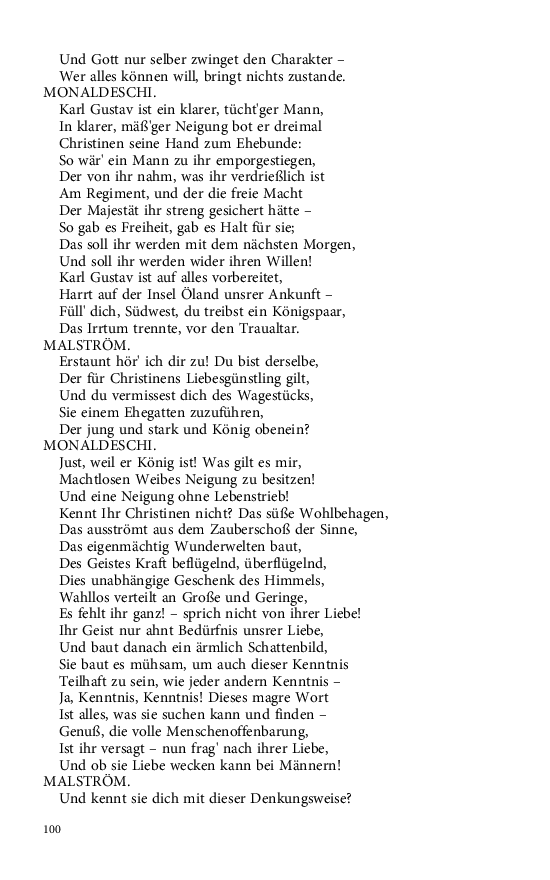 Und Gott nur selber zwinget den Charakter –
Wer alles können will, bringt nichts zustande.
MONALDESCHI.
Karl Gustav ist ein klarer, tücht'ger Mann,
In klarer, mäß'ger Neigung bot er dreimal
Christinen seine Hand zum Ehebunde:
So wär' ein Mann zu ihr emporgestiegen,
Der von ihr nahm, was ihr verdrießlich ist
Am Regiment, und der die freie Macht
Der Majestät ihr streng gesichert hätte –
So gab es Freiheit, gab es Halt für sie;
Das soll ihr werden mit dem nächsten Morgen,
Und soll ihr werden wider ihren Willen!
Karl Gustav ist auf alles vorbereitet,
Harrt auf der Insel Öland unsrer Ankunft –
Füll' dich, Südwest, du treibst ein Königspaar,
Das Irrtum trennte, vor den Traualtar.
MALSTRÖM.
Erstaunt hör' ich dir zu! Du bist derselbe,
Der für Christinens Liebesgünstling gilt,
Und du vermissest dich des Wagestücks,
Sie einem Ehegatten zuzuführen,
Der jung und stark und König obenein?
MONALDESCHI.
Just, weil er König ist! Was gilt es mir,
Machtlosen Weibes Neigung zu besitzen!
Und eine Neigung ohne Lebenstrieb!
Kennt Ihr Christinen nicht? Das süße Wohlbehagen,
Das ausströmt aus dem Zauberschoß der Sinne,
Das eigenmächtig Wunderwelten baut,
Des Geistes Kraft beflügelnd, überflügelnd,
Dies unabhängige Geschenk des Himmels,
Wahllos verteilt an Große und Geringe,
Es fehlt ihr ganz! – sprich nicht von ihrer Liebe!
Ihr Geist nur ahnt Bedürfnis unsrer Liebe,
Und baut danach ein ärmlich Schattenbild,
Sie baut es mühsam, um auch dieser Kenntnis
Teilhaft zu sein, wie jeder andern Kenntnis –
Ja, Kenntnis, Kenntnis! Dieses magre Wort
Ist alles, was sie suchen kann und finden –
Genuß, die volle Menschenoffenbarung,
Ist ihr versagt – nun frag' nach ihrer Liebe,
Und ob sie Liebe wecken kann bei Männern!
MALSTRÖM.
Und kennt sie dich mit dieser Denkungsweise?

100